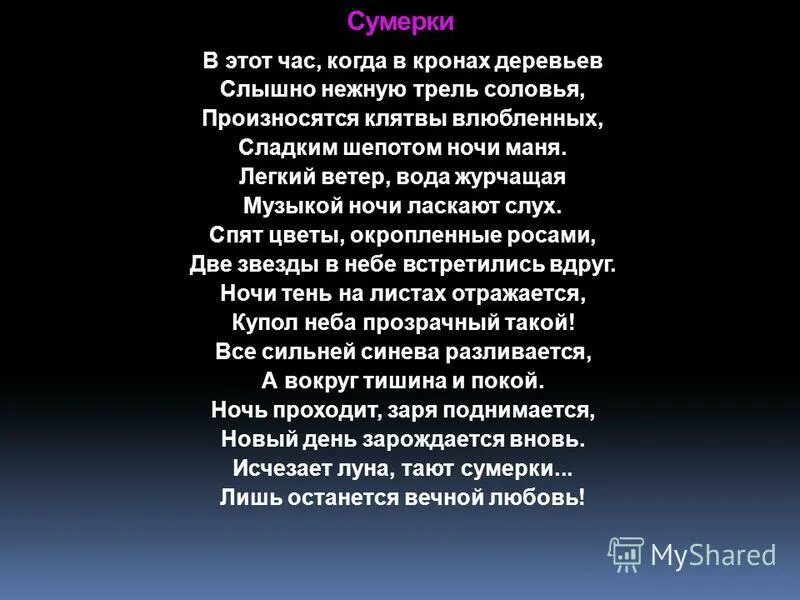 Сумерки

В этот час, когда в кронах деревьев
Слышно нежную трель соловья,
Произносятся клятвы влюбленных,
Сладким шепотом ночи маня.
Легкий ветер, вода журчащая
Музыкой ночи ласкают слух.
Спят цветы, окропленные росами,
Две звезды в небе встретились вдруг.
Ночи тень на листах отражается,
Купол неба прозрачный такой!
Все сильней синева разливается,
А вокруг тишина и покой.
Ночь проходит, заря поднимается,
Новый день зарождается вновь.
Исчезает луна, тают сумерки...
Лишь останется вечной любовь!

MyShared